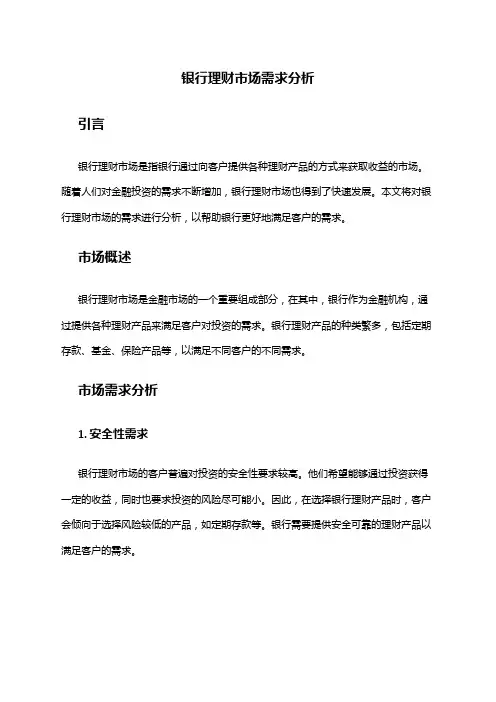 银行理财市场需求分析

引言

银行理财市场是指银行通过向客户提供各种理财产品的方式来获取收益的市场。随着人们对金融投资的需求不断增加，银行理财市场也得到了快速发展。本文将对银行理财市场的需求进行分析，以帮助银行更好地满足客户的需求。

市场概述

银行理财市场是金融市场的一个重要组成部分，在其中，银行作为金融机构，通过提供各种理财产品来满足客户对投资的需求。银行理财产品的种类繁多，包括定期存款、基金、保险产品等，以满足不同客户的不同需求。

市场需求分析

1. 安全性需求

银行理财市场的客户普遍对投资的安全性要求较高。他们希望能够通过投资获得一定的收益，同时也要求投资的风险尽可能小。因此，在选择银行理财产品时，客户会倾向于选择风险较低的产品，如定期存款等。银行需要提供安全可靠的理财产品以满足客户的需求。